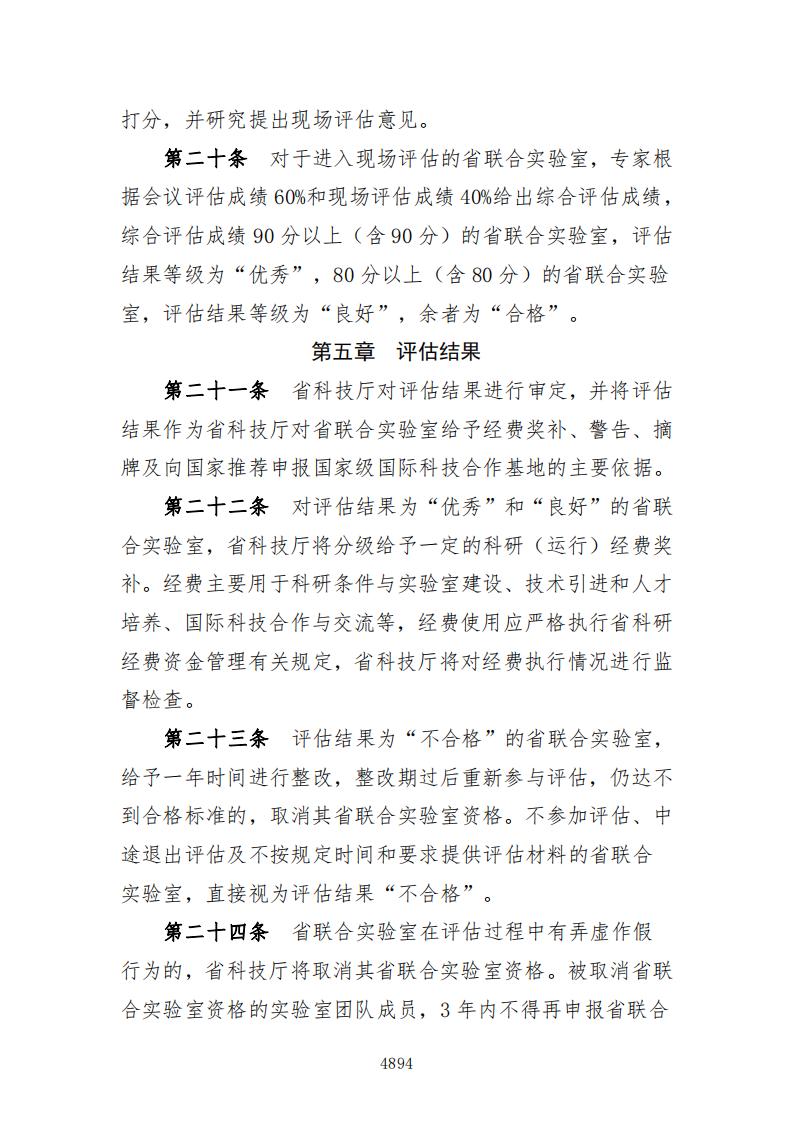 打分，并研究提出现场评估意见。

第二十条　对于进入现场评估的省联合实验室，专家根据会议评估成绩60%和现场评估成绩40%给出综合评估成绩，综合评估成绩90分以上（含90分）的省联合实验室，评估结果等级为“优秀”，80分以上（含80分）的省联合实验室，评估结果等级为“良好”，余者为“合格”。

第五章　评估结果

第二十一条　省科技厅对评估结果进行审定，并将评估结果作为省科技厅对省联合实验室给予经费奖补、警告、摘牌及向国家推荐申报国家级国际科技合作基地的主要依据。

第二十二条　对评估结果为“优秀”和“良好”的省联合实验室，省科技厅将分级给予一定的科研（运行）经费奖补。经费主要用于科研条件与实验室建设、技术引进和人才培养、国际科技合作与交流等，经费使用应严格执行省科研经费资金管理有关规定，省科技厅将对经费执行情况进行监督检查。

第二十三条　评估结果为“不合格”的省联合实验室，给予一年时间进行整改，整改期过后重新参与评估，仍达不到合格标准的，取消其省联合实验室资格。不参加评估、中途退出评估及不按规定时间和要求提供评估材料的省联合实验室，直接视为评估结果“不合格”。

第二十四条　省联合实验室在评估过程中有弄虚作假行为的，省科技厅将取消其省联合实验室资格。被取消省联合实验室资格的实验室团队成员，3年内不得再申报省联合

4894